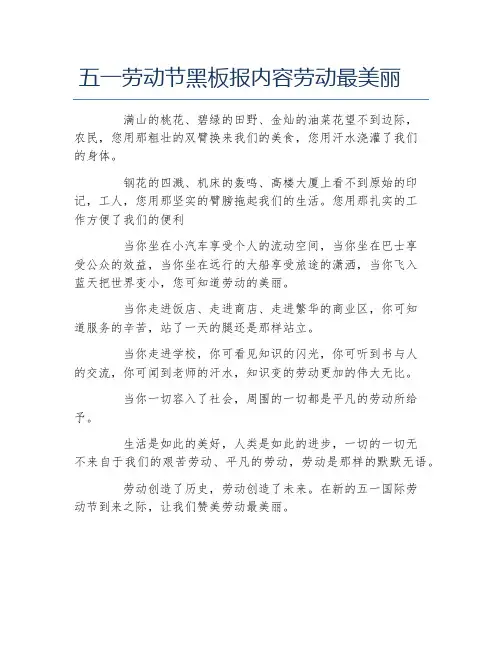 五一劳动节黑板报内容劳动最美丽

满山的桃花、碧绿的田野、金灿的油菜花望不到边际，农民，您用那粗壮的双臂换来我们的美食，您用汗水浇灌了我们的身体。

钢花的四溅、机床的轰鸣、高楼大厦上看不到原始的印记，工人，您用那坚实的臂膀拖起我们的生活。您用那扎实的工作方便了我们的便利

当你坐在小汽车享受个人的流动空间，当你坐在巴士享受公众的效益，当你坐在远行的大船享受旅途的潇洒，当你飞入蓝天把世界变小，您可知道劳动的美丽。

当你走进饭店、走进商店、走进繁华的商业区，你可知道服务的辛苦，站了一天的腿还是那样站立。

当你走进学校，你可看见知识的闪光，你可听到书与人的交流，你可闻到老师的汗水，知识变的劳动更加的伟大无比。

当你一切容入了社会，周围的一切都是平凡的劳动所给予。

生活是如此的美好，人类是如此的进步，一切的一切无不来自于我们的艰苦劳动、平凡的劳动，劳动是那样的默默无语。

劳动创造了历史，劳动创造了未来。在新的五一国际劳动节到来之际，让我们赞美劳动最美丽。